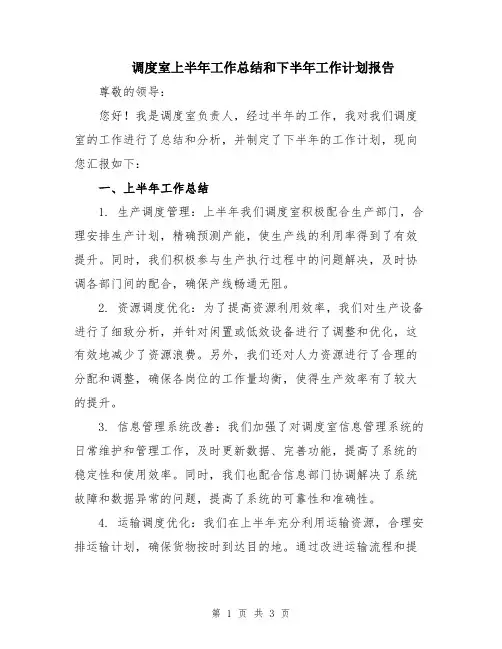 调度室上半年工作总结和下半年工作计划报告

尊敬的领导：

您好！我是调度室负责人，经过半年的工作，我对我们调度室的工作进行了总结和分析，并制定了下半年的工作计划，现向您汇报如下：

一、上半年工作总结

1. 生产调度管理：上半年我们调度室积极配合生产部门，合理安排生产计划，精确预测产能，使生产线的利用率得到了有效提升。同时，我们积极参与生产执行过程中的问题解决，及时协调各部门间的配合，确保产线畅通无阻。

2. 资源调度优化：为了提高资源利用效率，我们对生产设备进行了细致分析，并针对闲置或低效设备进行了调整和优化，这有效地减少了资源浪费。另外，我们还对人力资源进行了合理的分配和调整，确保各岗位的工作量均衡，使得生产效率有了较大的提升。

3. 信息管理系统改善：我们加强了对调度室信息管理系统的日常维护和管理工作，及时更新数据、完善功能，提高了系统的稳定性和使用效率。同时，我们也配合信息部门协调解决了系统故障和数据异常的问题，提高了系统的可靠性和准确性。

4. 运输调度优化：我们在上半年充分利用运输资源，合理安排运输计划，确保货物按时到达目的地。通过改进运输流程和提

第 1 页 共 3 页